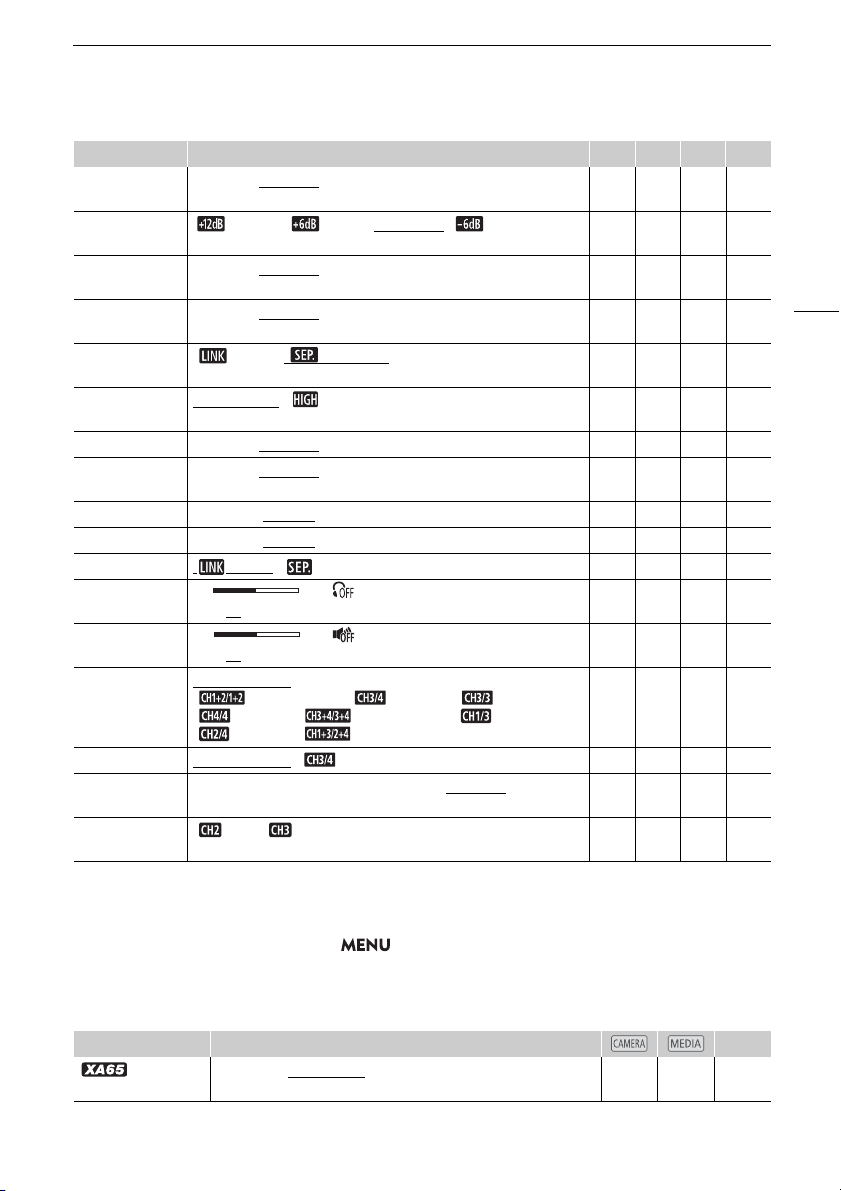 +12dB +6dB -6dB

LINK SEP.

HIGH

LINK SEP.

OFF

OFF

CH1+2/1+2 CH3/4 CH3/3
CH4/4 CH3+4/3+4 CH1/3
CH2/4 CH1+3/2+4

CH3/4

CH2 CH3

MENU

CAMERA MEDIA

XA65